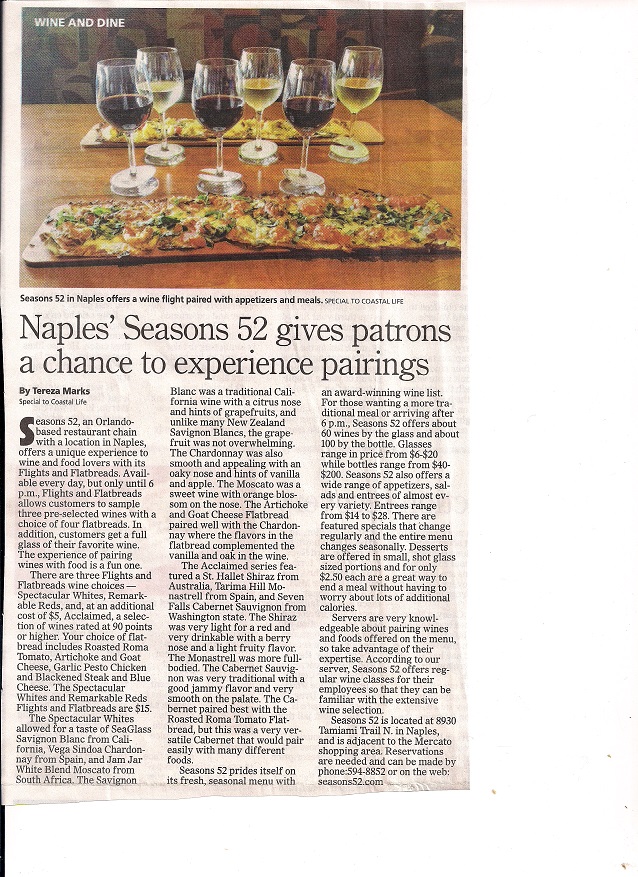 WINE AND DINE

Seasons 52 in Naples offers a wine flight paired with appetizers and meals. SPECIAL TO COASTAL LIFE

Naples' Seasons 52 gives patrons a chance to experience pairings

By Tereza Marks
Special to Coastal Life

Seasons 52, an Orlando-based restaurant chain with a location in Naples, offers a unique experience to wine and food lovers with its Flights and Flatbreads. Available every day, but only until 6 p.m., Flights and Flatbreads allows customers to sample three pre-selected wines with a choice of four flatbreads. In addition, customers get a full glass of their favorite wine. The experience of pairing wines with food is a fun one.

There are three Flights and Flatbreads wine choices — Spectacular Whites, Remarkable Reds, and, at an additional cost of $5, Acclaimed, a selection of wines rated at 90 points or higher. Your choice of flatbread includes Roasted Roma Tomato, Artichoke and Goat Cheese, Garlic Pesto Chicken and Blackened Steak and Blue Cheese. The Spectacular Whites and Remarkable Reds Flights and Flatbreads are $15.

The Spectacular Whites allowed for a taste of SeaGlass Savignon Blanc from California, Vega Sindoa Chardonnay from Spain, and Jam Jar White Blend Moscato from South Africa. The Savignon Blanc was a traditional California wine with a citrus nose and hints of grapefruits, and unlike many New Zealand Savignon Blancs, the grapefruit was not overwhelming. The Chardonnay was also smooth and appealing with an oaky nose and hints of vanilla and apple. The Moscato was a sweet wine with orange blossom on the nose. The Artichoke and Goat Cheese Flatbread paired well with the Chardonnay where the flavors in the flatbread complemented the vanilla and oak in the wine.

The Acclaimed series featured a St. Hallet Shiraz from Australia, Tarima Hill Monastrell from Spain, and Seven Falls Cabernet Sauvignon from Washington state. The Shiraz was very light for a red and very drinkable with a berry nose and a light fruity flavor. The Monastrell was more full-bodied. The Cabernet Sauvignon was very traditional with a good jammy flavor and very smooth on the palate. The Cabernet paired best with the Roasted Roma Tomato Flatbread, but this was a very versatile Cabernet that would pair easily with many different foods.

Seasons 52 prides itself on its fresh, seasonal menu with an award-winning wine list. For those wanting a more traditional meal or arriving after 6 p.m., Seasons 52 offers about 60 wines by the glass and about 100 by the bottle. Glasses range in price from $6-$20 while bottles range from $40-$200. Seasons 52 also offers a wide range of appetizers, salads and entrees of almost every variety. Entrees range from $14 to $28. There are featured specials that change regularly and the entire menu changes seasonally. Desserts are offered in small, shot glass sized portions and for only $2.50 each are a great way to end a meal without having to worry about lots of additional calories.

Servers are very knowledgeable about pairing wines and foods offered on the menu, so take advantage of their expertise. According to our server, Seasons 52 offers regular wine classes for their employees so that they can be familiar with the extensive wine selection.

Seasons 52 is located at 8930 Tamiami Trail N. in Naples, and is adjacent to the Mercato shopping area. Reservations are needed and can be made by phone:594-8852 or on the web: seasons52.com